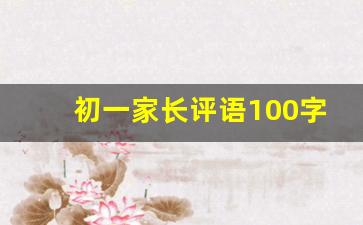 初一家长评语100字